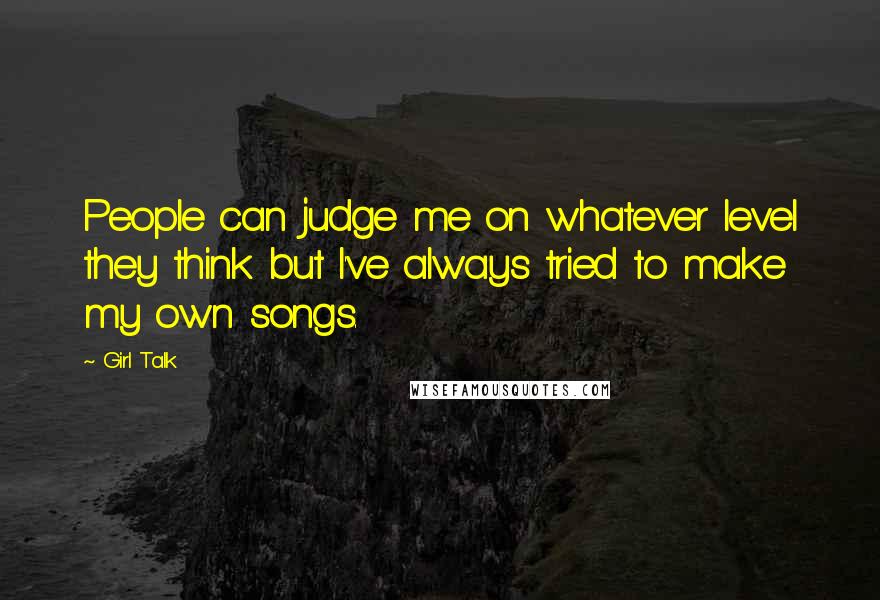 People can judge me on whatever level they think but I've always tried to make my own songs.

~ Girl Talk

WISEFAMOUSQUOTES.COM